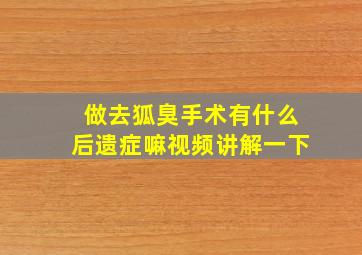 做去狐臭手术有什么后遗症嘛视频讲解一下